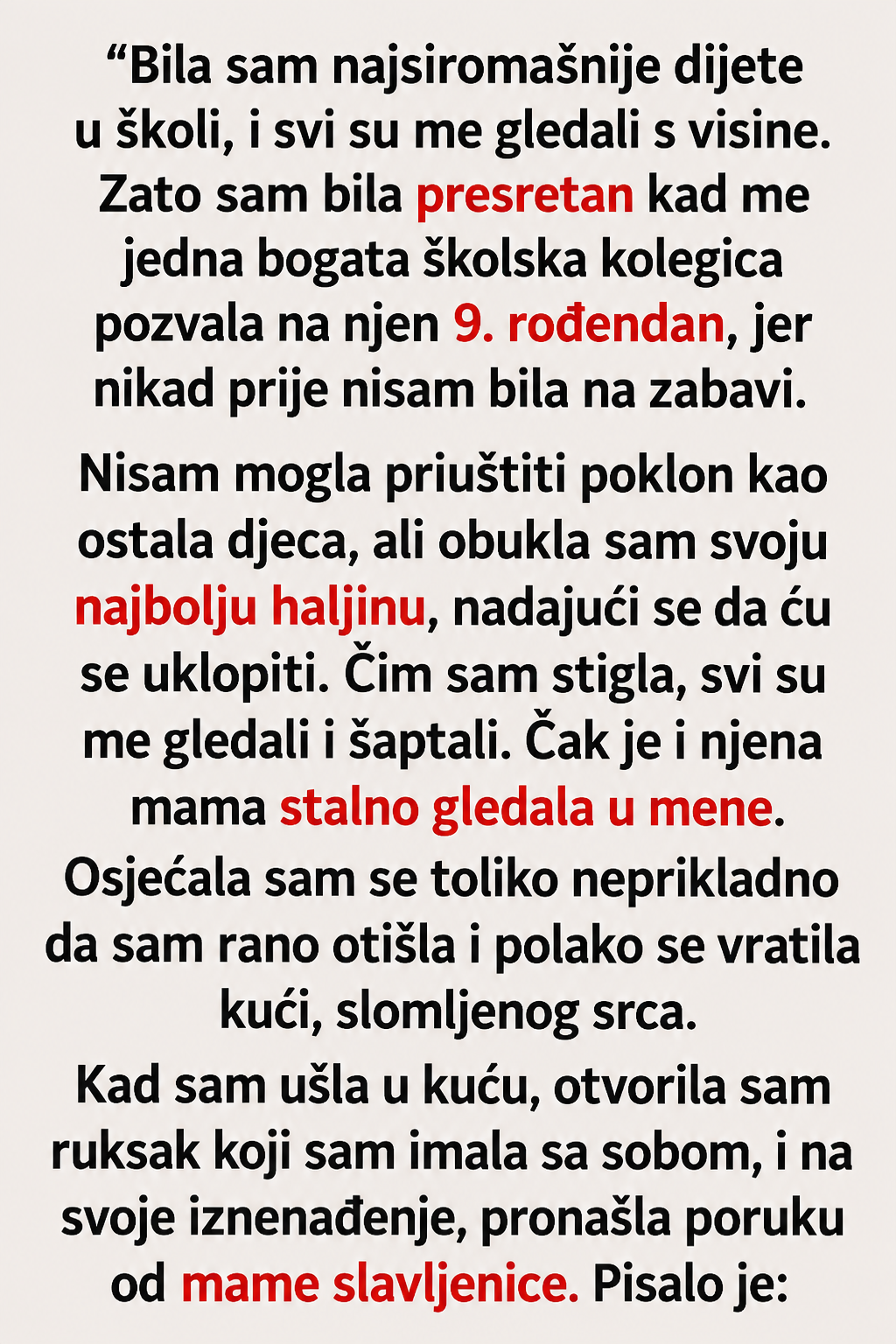 "Bila sam najsiromašnije dijete u školi, i svi su me gledali s visine. Zato sam bila presretan kad me jedna bogata školska kolegica pozvala na njen 9. rođendan, jer nikad prije nisam bila na zabavi.

Nisam mogla priuštiti poklon kao ostala djeca, ali obukla sam svoju najbolju haljinu, nadajući se da ću se uklopiti. Čim sam stigla, svi su me gledali i šaptali. Čak je i njena mama stalno gledala u mene. Osjećala sam se toliko neprikladno da sam rano otišla i polako se vratila kući, slomljenog srca.

Kad sam ušla u kuću, otvorila sam ruksak koji sam imala sa sobom, i na svoje iznenađenje, pronašla poruku od mame slavljenice. Pisalo je: